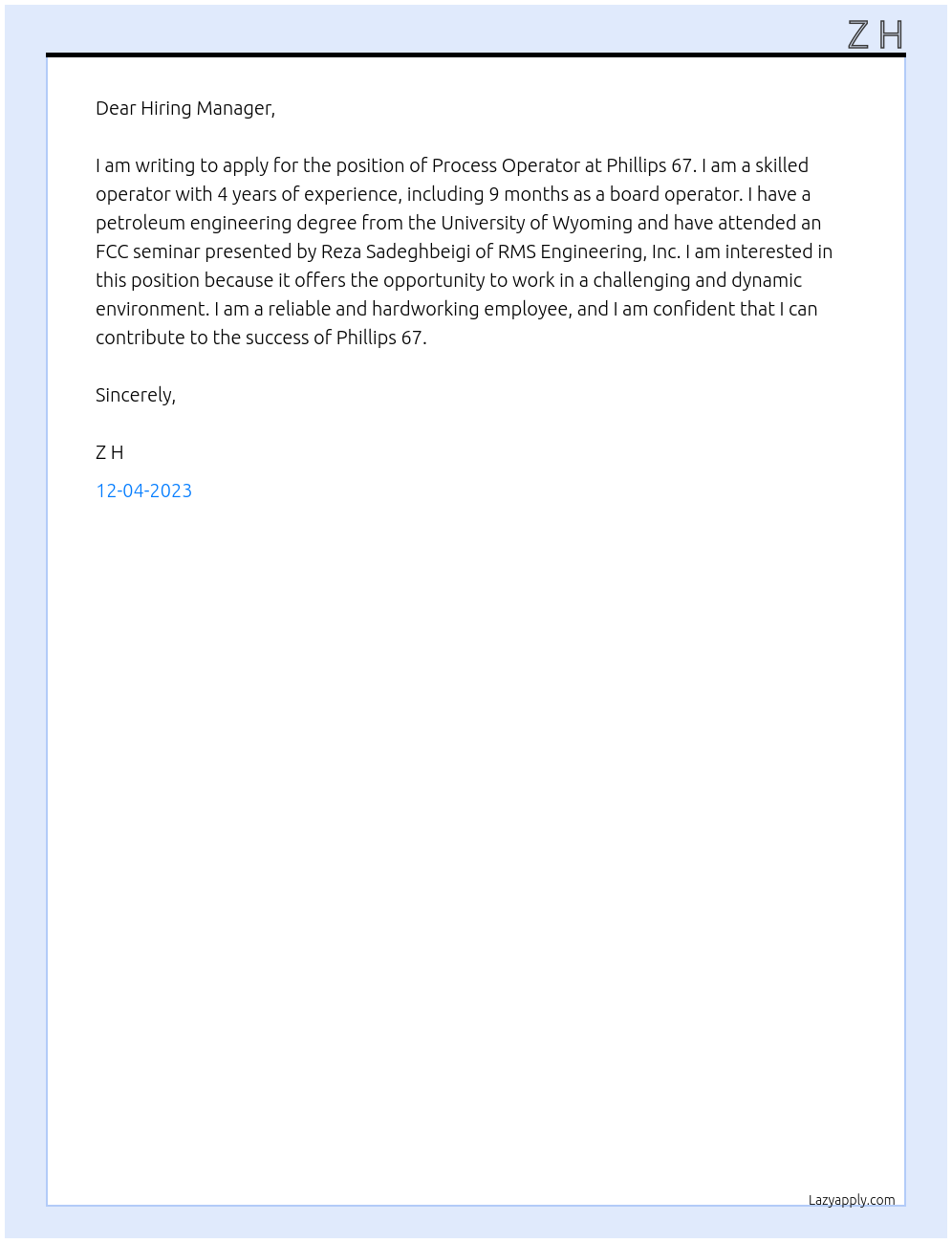 Z H

Dear Hiring Manager,

I am writing to apply for the position of Process Operator at Phillips 67. I am a skilled operator with 4 years of experience, including 9 months as a board operator. I have a petroleum engineering degree from the University of Wyoming and have attended an FCC seminar presented by Reza Sadeghbeigi of RMS Engineering, Inc. I am interested in this position because it offers the opportunity to work in a challenging and dynamic environment. I am a reliable and hardworking employee, and I am confident that I can contribute to the success of Phillips 67.

Sincerely,

Z H

12-04-2023

Lazyapply.com